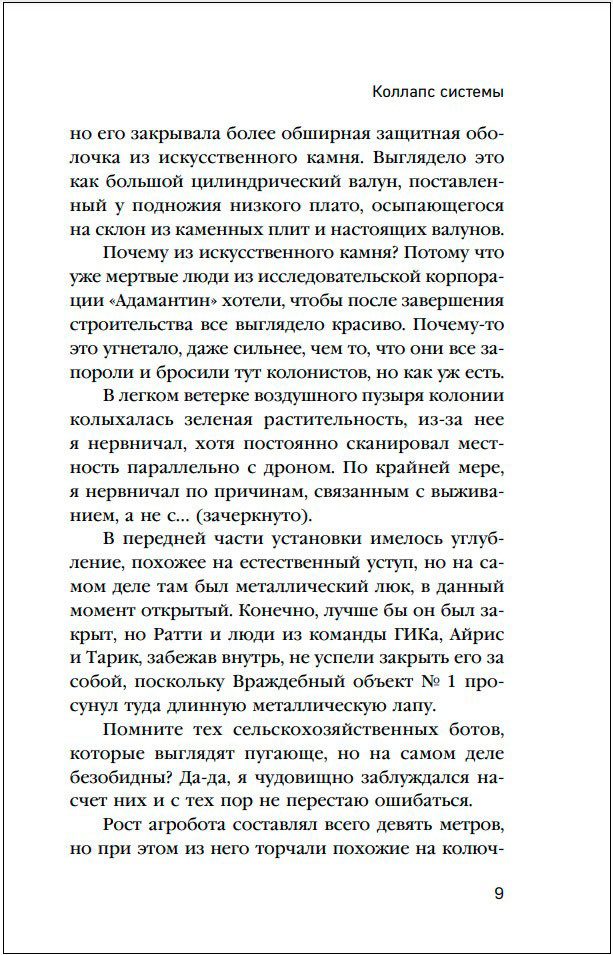 Коллапс системы

но его закрывала более обширная защитная оболочка из искусственного камня. Выглядело это как большой цилиндрический валун, поставленный у подножия низкого плато, осыпающегося на склон из каменных плит и настоящих валунов.

Почему из искусственного камня? Потому что уже мертвые люди из исследовательской корпорации «Адамантин» хотели, чтобы после завершения строительства все выглядело красиво. Почему-то это угнетало, даже сильнее, чем то, что они все запороли и бросили тут колонистов, но как уж есть.

В легком ветерке воздушного пузыря колонии колыхалась зеленая растительность, из-за нее я нервничал, хотя постоянно сканировал местность параллельно с дроном. По крайней мере, я нервничал по причинам, связанным с выживанием, а не с... (зачеркнуто).

В передней части установки имелось углубление, похожее на естественный уступ, но на самом деле там был металлический люк, в данный момент открытый. Конечно, лучше бы он был закрыт, но Ратти и люди из команды ГИКа, Айрис и Тарик, забежав внутрь, не успели закрыть его за собой, поскольку Враждебный объект № 1 просунул туда длинную металлическую лапу.

Помните тех сельскохозяйственных ботов, которые выглядят пугающе, но на самом деле безобидны? Да-да, я чудовищно заблуждался насчет них и с тех пор не перестаю ошибаться.

Рост агробота составлял всего девять метров, но при этом из него торчали похожие на колюч-

9